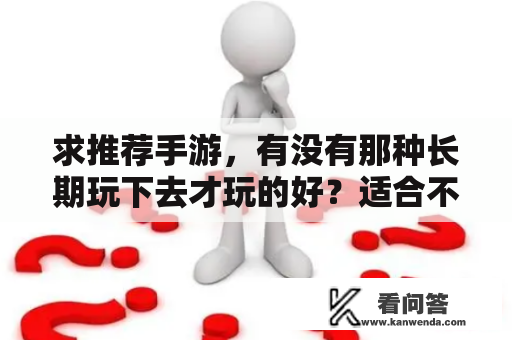 求推荐手游，有没有那种长期玩下去才玩的好？适合不

看问答
www.kanwenda.com